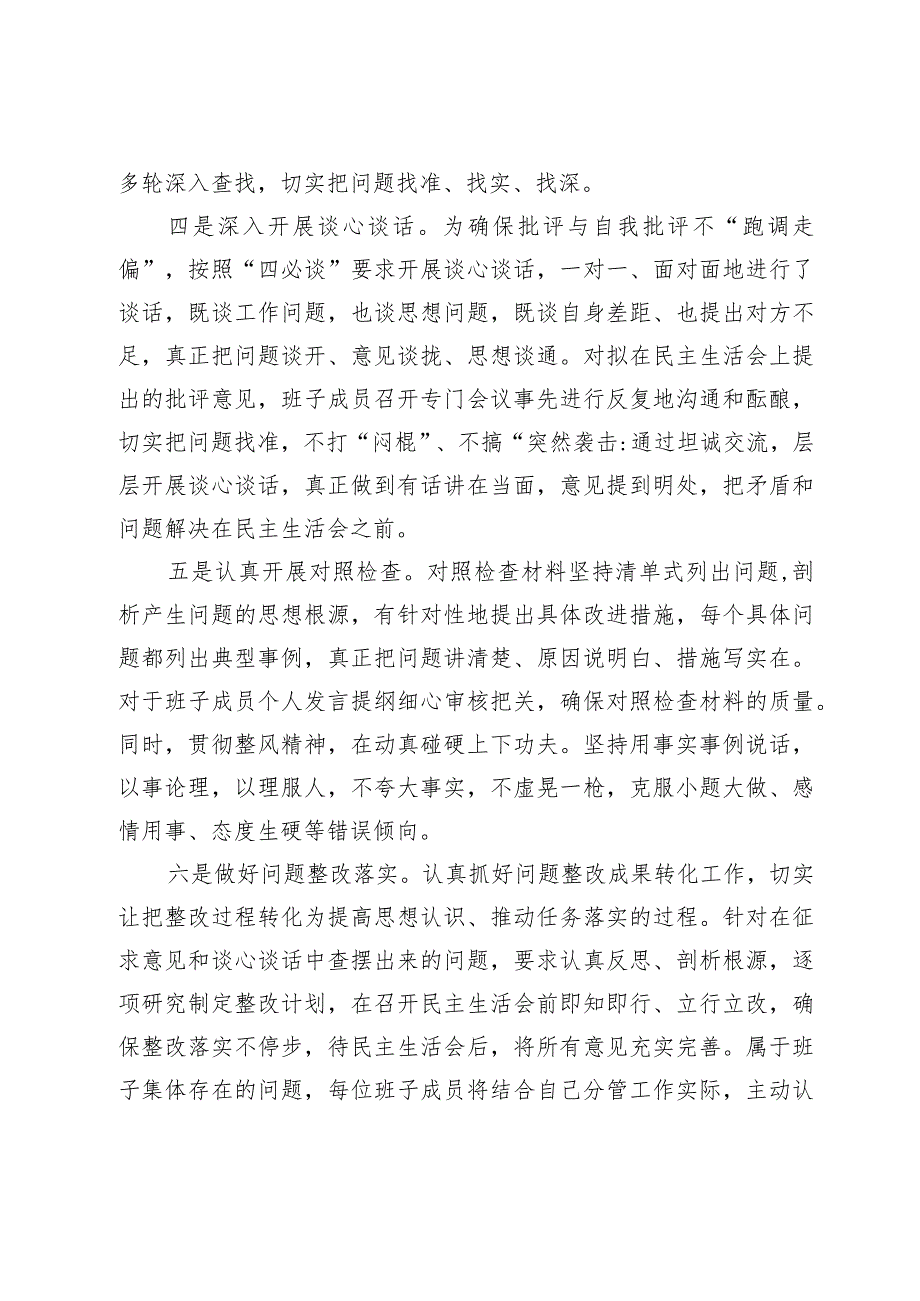 多轮深入查找，切实把问题找准、找实、找深。

四是深入开展谈心谈话。为确保批评与自我批评不“跑调走偏”，按照“四必谈”要求开展谈心谈话，一对一、面对面地进行了谈话，既谈工作问题，也谈思想问题，既谈自身差距、也提出对方不足，真正把问题谈开、意见谈拢、思想谈通。对拟在民主生活会上提出的批评意见，班子成员召开专门会议事先进行反复地沟通和酝酿，切实把问题找准，不打“闷棍”、不搞“突然袭击:通过坦诚交流，层层开展谈心谈话，真正做到有话讲在当面，意见提到明处，把矛盾和问题解决在民主生活会之前。

五是认真开展对照检查。对照检查材料坚持清单式列出问题,剖析产生问题的思想根源，有针对性地提出具体改进措施，每个具体问题都列出典型事例，真正把问题讲清楚、原因说明白、措施写实在。对于班子成员个人发言提纲细心审核把关，确保对照检查材料的质量。同时，贯彻整风精神，在动真碰硬上下功夫。坚持用事实事例说话，以事论理，以理服人，不夸大事实，不虚晃一枪，克服小题大做、感情用事、态度生硬等错误倾向。

六是做好问题整改落实。认真抓好问题整改成果转化工作，切实让把整改过程转化为提高思想认识、推动任务落实的过程。针对在征求意见和谈心谈话中查摆出来的问题，要求认真反思、剖析根源，逐项研究制定整改计划，在召开民主生活会前即知即行、立行立改，确保整改落实不停步，待民主生活会后，将所有意见充实完善。属于班子集体存在的问题，每位班子成员将结合自己分管工作实际，主动认